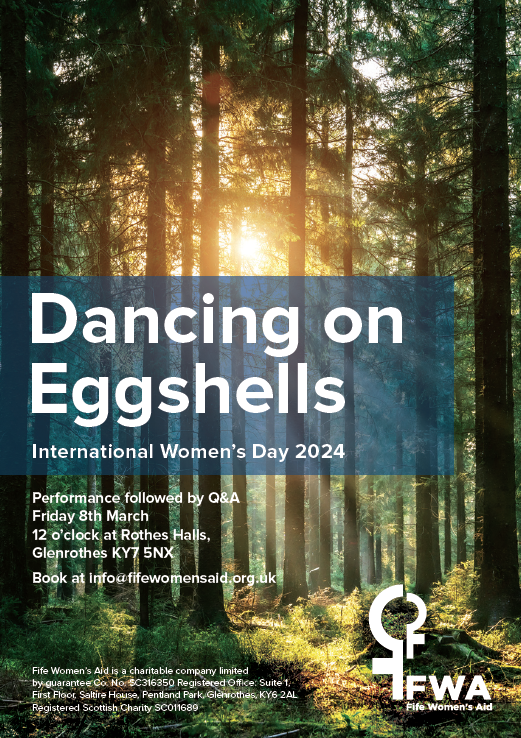 Dancing on Eggshells

International Women's Day 2024

Performance followed by Q&A
Friday 8th March
12 o'clock at Rothes Halls,
Glenrothes KY7 5NX

Book at info@fifewomensaid.org.uk

Fife Women's Aid is a charitable company limited by guarantee Co. No. SC316350 Registered Office: Suite 1, First Floor, Saltire House, Pentland Park, Glenrothes, KY6 2AL Registered Scottish Charity SC011689

FWA
Fife Women's Aid